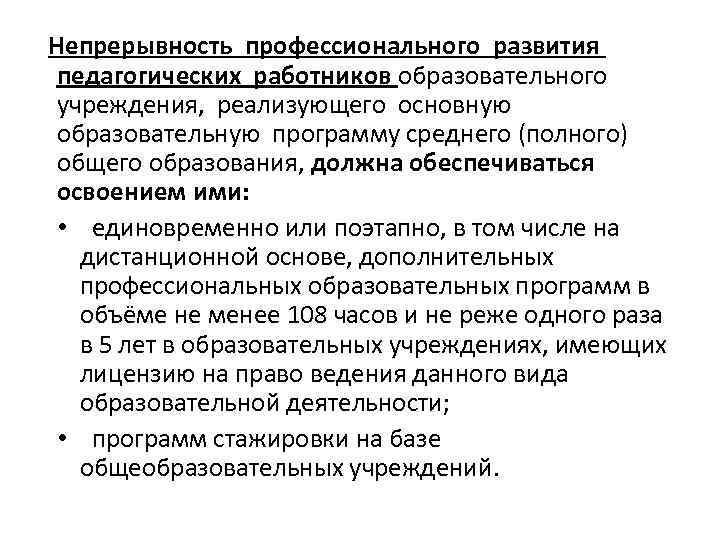 Непрерывность профессионального развития педагогических работников образовательного учреждения, реализующего основную образовательную программу среднего (полного) общего образования, должна обеспечиваться освоением ими:

• единовременно или поэтапно, в том числе на дистанционной основе, дополнительных профессиональных образовательных программ в объёме не менее 108 часов и не реже одного раза в 5 лет в образовательных учреждениях, имеющих лицензию на право ведения данного вида образовательной деятельности;

• программ стажировки на базе общеобразовательных учреждений.